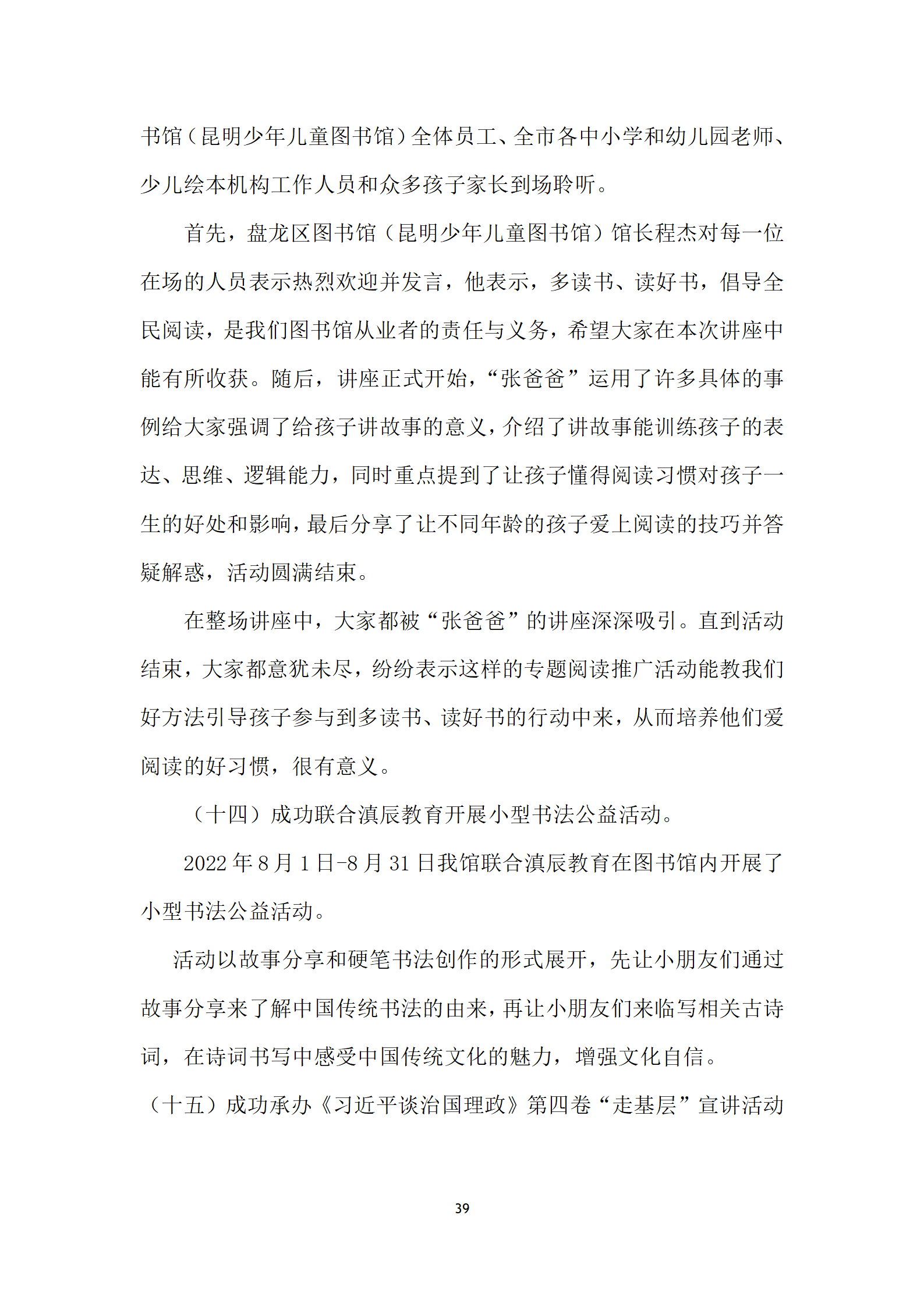 书馆（昆明少年儿童图书馆）全体员工、全市各中小学和幼儿园老师、少儿绘本机构工作人员和众多孩子家长到场聆听。

首先，盘龙区图书馆（昆明少年儿童图书馆）馆长程杰对每一位在场的人员表示热烈欢迎并发言，他表示，多读书、读好书，倡导全民阅读，是我们图书馆从业者的责任与义务，希望大家在本次讲座中能有所收获。随后，讲座正式开始，“张爸爸”运用了许多具体的事例给大家强调了给孩子讲故事的意义，介绍了讲故事能训练孩子的表达、思维、逻辑能力，同时重点提到了让孩子懂得阅读习惯对孩子一生的好处和影响，最后分享了让不同年龄的孩子爱上阅读的技巧并答疑解惑，活动圆满结束。

在整场讲座中，大家都被“张爸爸”的讲座深深吸引。直到活动结束，大家都意犹未尽，纷纷表示这样的专题阅读推广活动能教我们好方法引导孩子参与到多读书、读好书的行动中来，从而培养他们爱阅读的好习惯，很有意义。

（十四）成功联合滇辰教育开展小型书法公益活动。

2022 年 8 月 1 日-8 月 31 日我馆联合滇辰教育在图书馆内开展了小型书法公益活动。

活动以故事分享和硬笔书法创作的形式展开，先让小朋友们通过故事分享来了解中国传统书法的由来，再让小朋友们来临写相关古诗词，在诗词书写中感受中国传统文化的魅力，增强文化自信。

（十五）成功承办《习近平谈治国理政》第四卷“走基层”宣讲活动

39